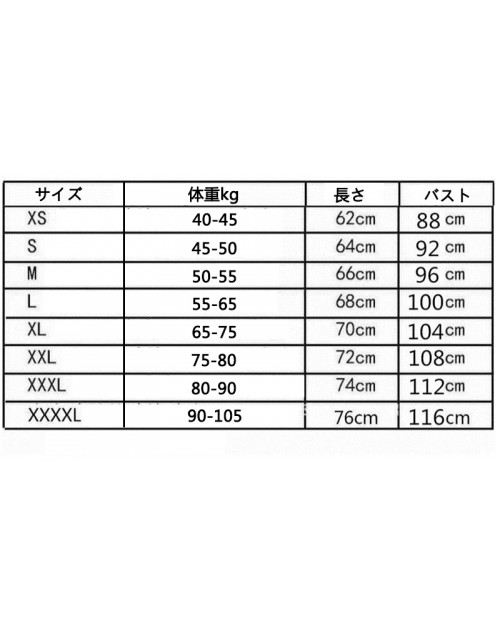 | サイズ | 体重kg | 長さ | バスト |
|---|---|---|---|
| XS | 40-45 | 62cm | 88 cm |
| S | 45-50 | 64cm | 92 cm |
| M | 50-55 | 66cm | 96 cm |
| L | 55-65 | 68cm | 100cm |
| XL | 65-75 | 70cm | 104cm |
| XXL | 75-80 | 72cm | 108cm |
| XXXL | 80-90 | 74cm | 112cm |
| XXXXL | 90-105 | 76cm | 116cm |